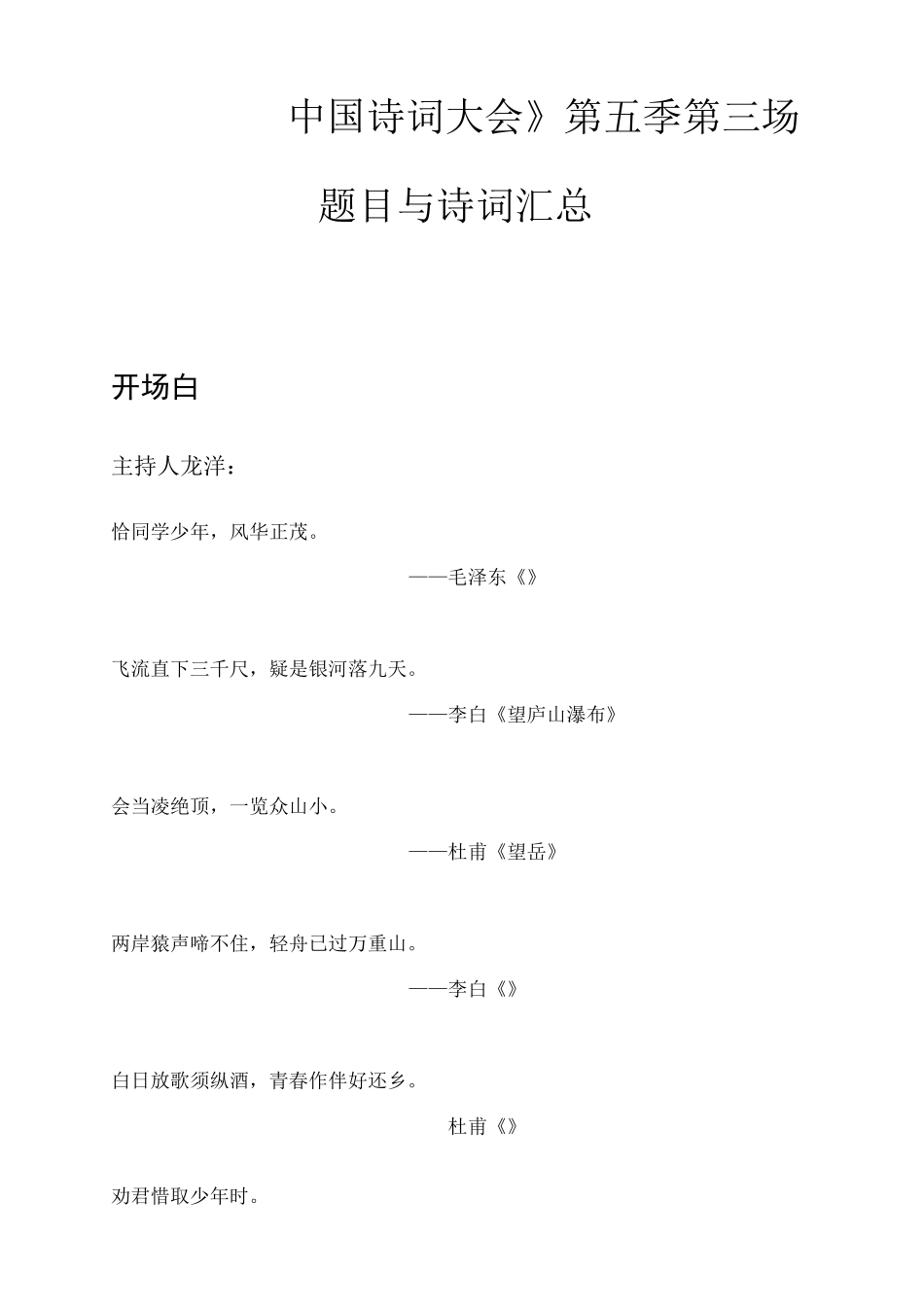 中国诗词大会》第五季第三场

题目与诗词汇总

开场白

主持人龙洋：

恰同学少年，风华正茂。

——毛泽东《》

飞流直下三千尺，疑是银河落九天。

——李白《望庐山瀑布》

会当凌绝顶，一览众山小。

——杜甫《望岳》

两岸猿声啼不住，轻舟已过万重山。

——李白《》

白日放歌须纵酒，青春作伴好还乡。

杜甫《》

劝君惜取少年时。